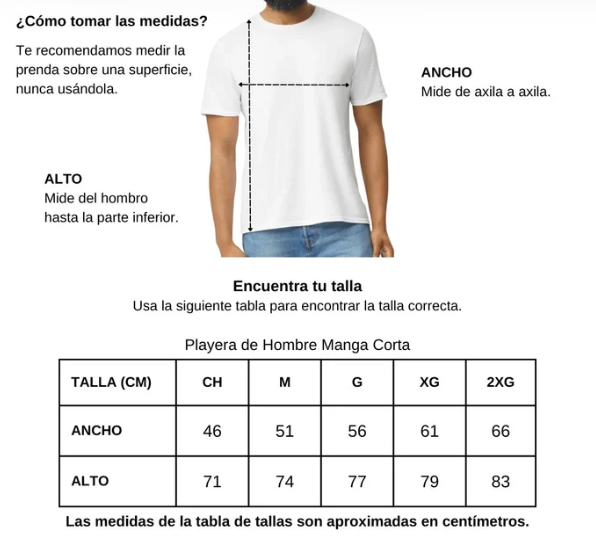 ¿Cómo tomar las medidas?

Te recomendamos medir la prenda sobre una superficie, nunca usándola.

ANCHO
Mide de axila a axila.

ALTO
Mide del hombro hasta la parte inferior.

Encuentra tu talla
Usa la siguiente tabla para encontrar la talla correcta.

Playera de Hombre Manga Corta

| TALLA (CM) | CH | M | G | XG | 2XG |
|---|---|---|---|---|---|
| ANCHO | 46 | 51 | 56 | 61 | 66 |
| ALTO | 71 | 74 | 77 | 79 | 83 |

Las medidas de la tabla de tallas son aproximadas en centímetros.